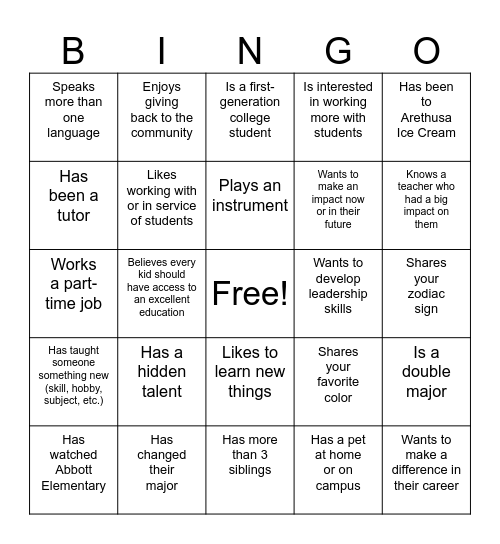 | B | I | N | G | O |
|---|---|---|---|---|
| Speaks more than one language | Enjoys giving back to the community | Is a first-generation college student | Is interested in working more with students | Has been to Arethusa Ice Cream |
| Has been a tutor | Likes working with or in service of students | Plays an instrument | Wants to make an impact now or in their future | Knows a teacher who had a big impact on them |
| Works a part-time job | Believes every kid should have access to an excellent education | Free! | Wants to develop leadership skills | Shares your zodiac sign |
| Has taught someone something new (skill, hobby, subject, etc.) | Has a hidden talent | Likes to learn new things | Shares your favorite color | Is a double major |
| Has watched Abbott Elementary | Has changed their major | Has more than 3 siblings | Has a pet at home or on campus | Wants to make a difference in their career |